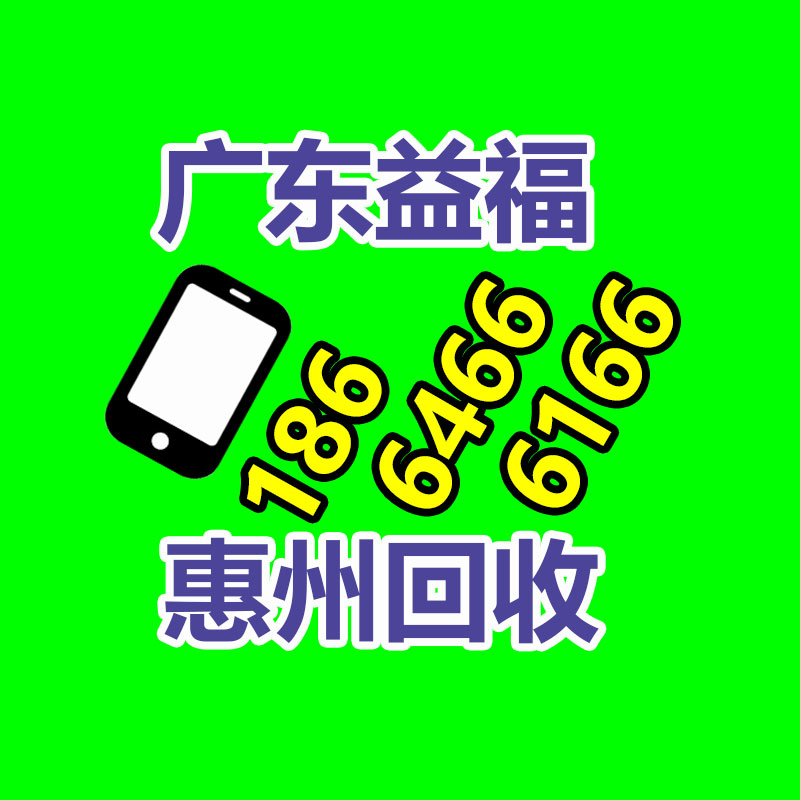 广东益福

186
6466
6166

惠州回收